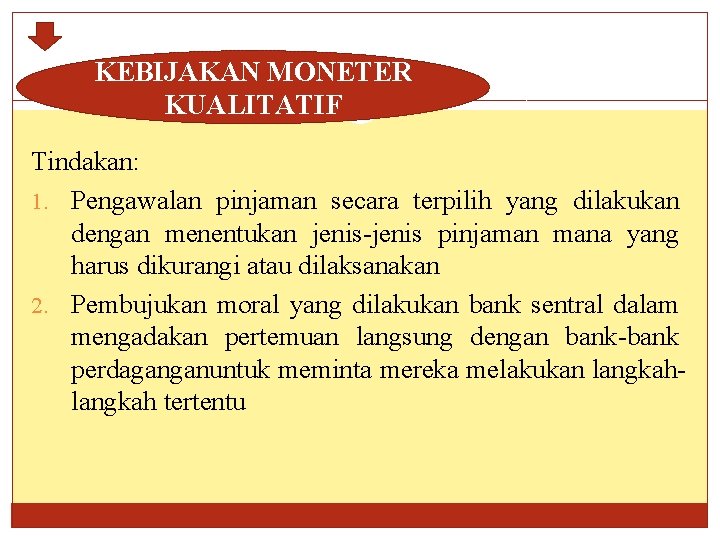 KEBIJAKAN MONETER KUALITATIF

Tindakan:

1. Pengawalan pinjaman secara terpilih yang dilakukan dengan menentukan jenis-jenis pinjaman mana yang harus dikurangi atau dilaksanakan
2. Pembujukan moral yang dilakukan bank sentral dalam mengadakan pertemuan langsung dengan bank-bank perdaganganuntuk meminta mereka melakukan langkah-langkah tertentu